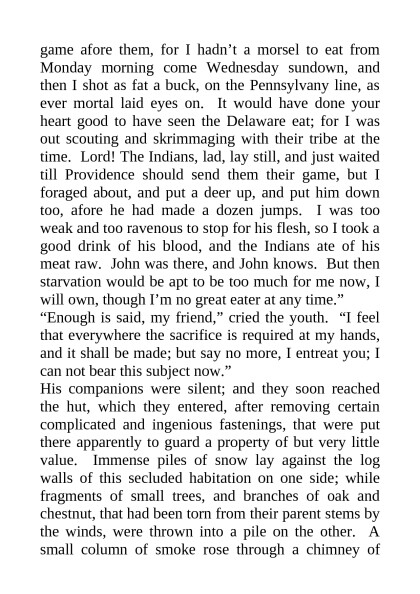 game afore them, for I hadn’t a morsel to eat from Monday morning come Wednesday sundown, and then I shot as fat a buck, on the Pennsylvany line, as ever mortal laid eyes on. It would have done your heart good to have seen the Delaware eat; for I was out scouting and skrimmaging with their tribe at the time. Lord! The Indians, lad, lay still, and just waited till Providence should send them their game, but I foraged about, and put a deer up, and put him down too, afore he had made a dozen jumps. I was too weak and too ravenous to stop for his flesh, so I took a good drink of his blood, and the Indians ate of his meat raw. John was there, and John knows. But then starvation would be apt to be too much for me now, I will own, though I’m no great eater at any time.”
“Enough is said, my friend,” cried the youth. “I feel that everywhere the sacrifice is required at my hands, and it shall be made; but say no more, I entreat you; I can not bear this subject now.”
His companions were silent; and they soon reached the hut, which they entered, after removing certain complicated and ingenious fastenings, that were put there apparently to guard a property of but very little value. Immense piles of snow lay against the log walls of this secluded habitation on one side; while fragments of small trees, and branches of oak and chestnut, that had been torn from their parent stems by the winds, were thrown into a pile on the other. A small column of smoke rose through a chimney of